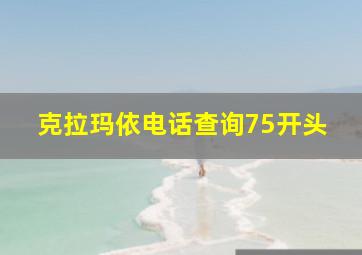 克拉玛依电话查询75开头